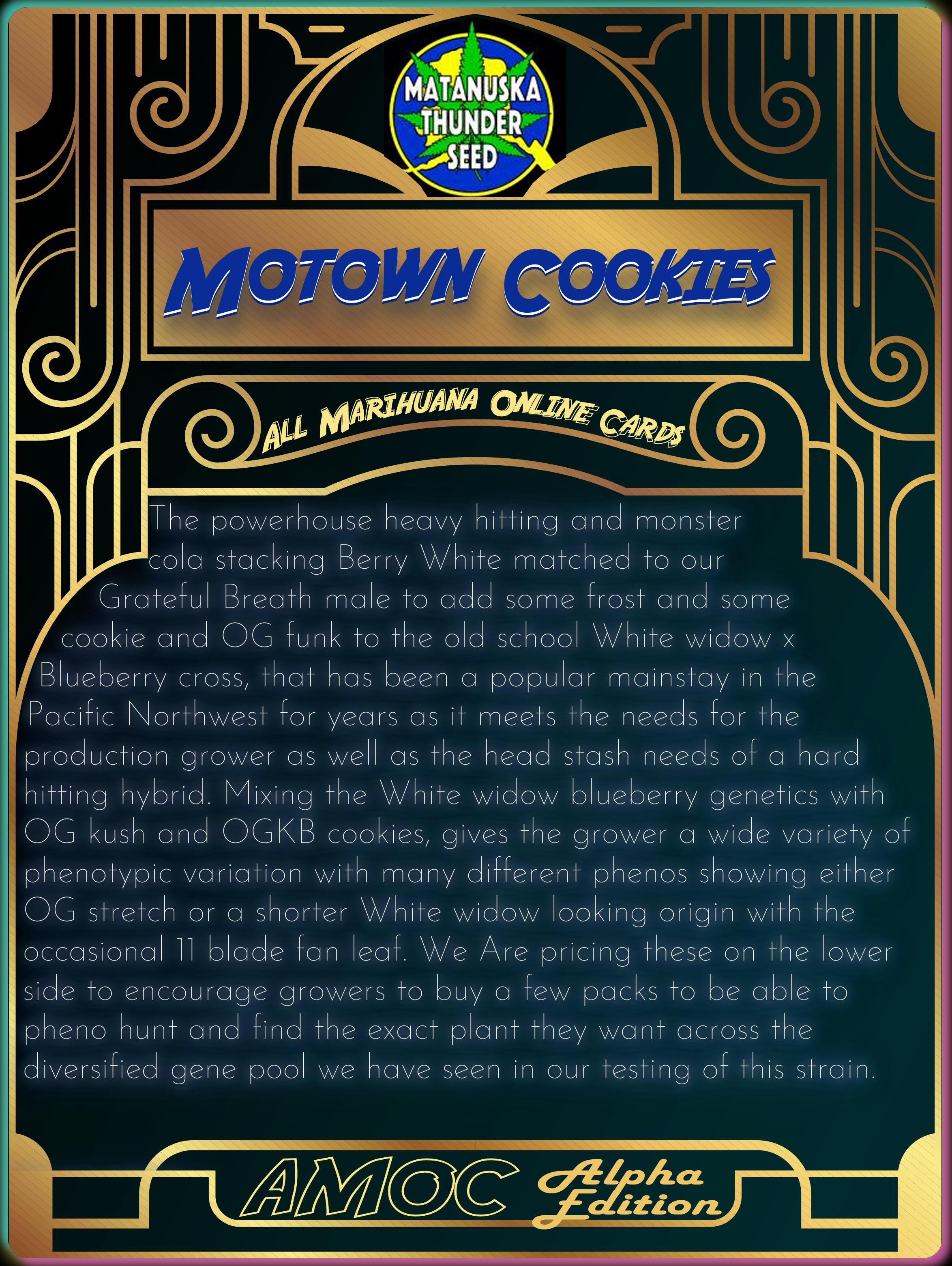 MATANUSKA
THUNDER
SEED

MOTOWN COOKIES

ALL MARIHUANA ONLINE CARDS

The powerhouse heavy hitting and monster cola stacking Berry White matched to our Grateful Breath male to add some frost and some cookie and OG funk to the old school White widow x Blueberry cross, that has been a popular mainstay in the Pacific Northwest for years as it meets the needs for the production grower as well as the head stash needs of a hard hitting hybrid. Mixing the White widow blueberry genetics with OG kush and OGKB cookies, gives the grower a wide variety of phenotypic variation with many different phenos showing either OG stretch or a shorter White widow looking origin with the occasional 11 blade fan leaf. We Are pricing these on the lower side to encourage growers to buy a few packs to be able to pheno hunt and find the exact plant they want across the diversified gene pool we have seen in our testing of this strain.

AMOC Alpha Edition